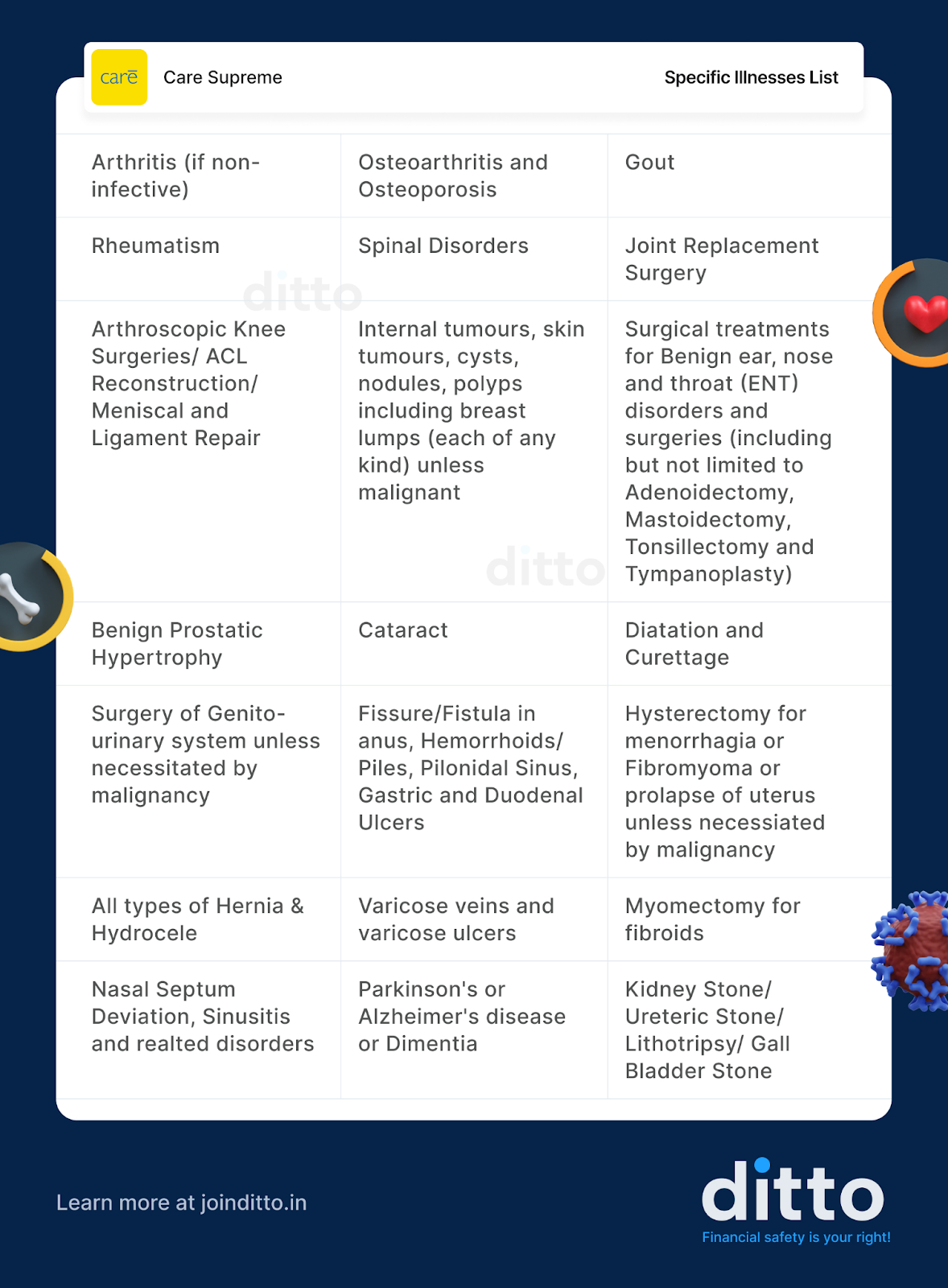 carē Care Supreme

Specific Illnesses List

| | | |
|---|---|---|
| Arthritis (if non-infective) | Osteoarthritis and Osteoporosis | Gout |
| Rheumatism | Spinal Disorders | Joint Replacement Surgery |
| Arthroscopic Knee Surgeries/ ACL Reconstruction/ Meniscal and Ligament Repair | Internal tumours, skin tumours, cysts, nodules, polyps including breast lumps (each of any kind) unless malignant | Surgical treatments for Benign ear, nose and throat (ENT) disorders and surgeries (including but not limited to Adenoidectomy, Mastoidectomy, Tonsillectomy and Tympanoplasty) |
| Benign Prostatic Hypertrophy | Cataract | Diatation and Curettage |
| Surgery of Genito-urinary system unless necessitated by malignancy | Fissure/Fistula in anus, Hemorrhoids/ Piles, Pilonidal Sinus, Gastric and Duodenal Ulcers | Hysterectomy for menorrhagia or Fibromyoma or prolapse of uterus unless necessiated by malignancy |
| All types of Hernia & Hydrocele | Varicose veins and varicose ulcers | Myomectomy for fibroids |
| Nasal Septum Deviation, Sinusitis and realted disorders | Parkinson's or Alzheimer's disease or Dimentia | Kidney Stone/ Ureteric Stone/ Lithotripsy/ Gall Bladder Stone |

ditto

ditto

Learn more at joinditto.in

ditto
Financial safety is your right!